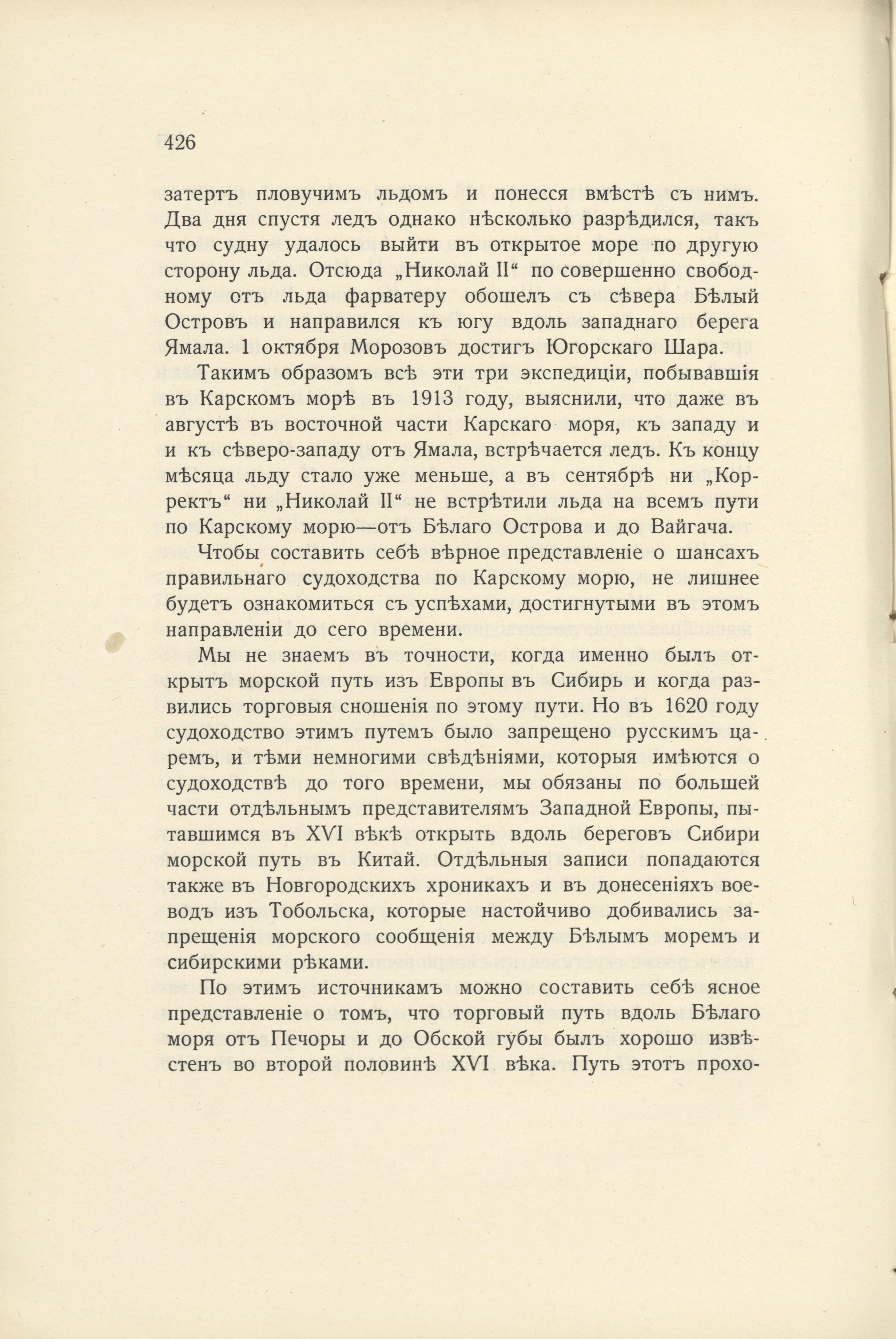 426

затертъ пловучимъ льдомъ и понесся вмѣстѣ съ нимъ. Два дня спустя ледъ однако нѣсколько разрѣдился, такъ что судну удалось выйти въ открытое море по другую сторону льда. Отсюда „Николай II“ по совершенно свободному отъ льда фарватеру обошелъ съ сѣвера Бѣлый Островъ и направился къ югу вдоль западнаго берега Ямала. 1 октября Морозовъ достигъ Югорскаго Шара.

Такимъ образомъ всѣ эти три экспедиціи, побывавшія въ Карскомъ морѣ въ 1913 году, выяснили, что даже въ августѣ въ восточной части Карскаго моря, къ западу и и къ сѣверо-западу отъ Ямала, встрѣчается ледъ. Къ концу мѣсяца льду стало уже меньше, а въ сентябрѣ ни „Корректъ“ ни „Николай II“ не встрѣтили льда на всемъ пути по Карскому морю—отъ Бѣлаго Острова и до Вайгача.

Чтобы составить себѣ вѣрное представленіе о шансахъ правильнаго судоходства по Карскому морю, не лишнее будетъ ознакомиться съ успѣхами, достигнутыми въ этомъ направленіи до сего времени.

Мы не знаемъ въ точности, когда именно былъ открытъ морской путь изъ Европы въ Сибирь и когда развились торговыя сношенія по этому пути. Но въ 1620 году судоходство этимъ путемъ было запрещено русскимъ царемъ, и тѣми немногими свѣдѣніями, которыя имѣются о судоходствѣ до того времени, мы обязаны по большей части отдѣльнымъ представителямъ Западной Европы, пытавшимся въ XVI вѣкѣ открыть вдоль береговъ Сибири морской путь въ Китай. Отдѣльныя записи попадаются также въ Новгородскихъ хроникахъ и въ донесеніяхъ воеводъ изъ Тобольска, которые настойчиво добивались запрещенія морского сообщенія между Бѣлымъ моремъ и сибирскими рѣками.

По этимъ источникамъ можно составить себѣ ясное представленіе о томъ, что торговый путь вдоль Бѣлаго моря отъ Печоры и до Обской губы былъ хорошо извѣстенъ во второй половинѣ XVI вѣка. Путь этотъ прохо-